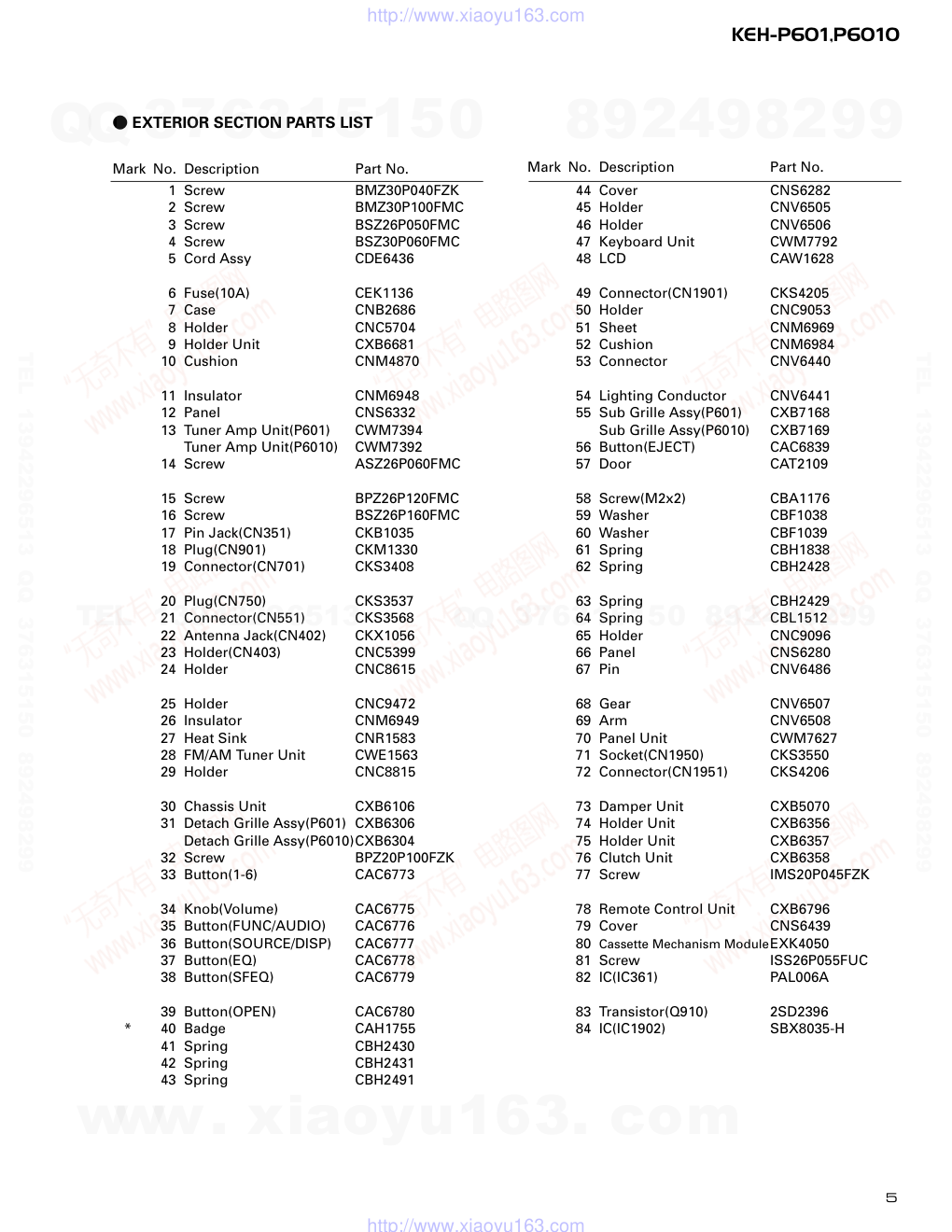 http://www.xiaoyu163.com

KEH-P601,P6010

QQ 376315150 892498299

● EXTERIOR SECTION PARTS LIST

| Mark | No. | Description | Part No. |
|---|---|---|---|
| | 1 | Screw | BMZ30P040FZK |
| | 2 | Screw | BMZ30P100FMC |
| | 3 | Screw | BSZ26P050FMC |
| | 4 | Screw | BSZ30P060FMC |
| | 5 | Cord Assy | CDE6436 |
| | 6 | Fuse(10A) | CEK1136 |
| | 7 | Case | CNB2686 |
| | 8 | Holder | CNC5704 |
| | 9 | Holder Unit | CXB6681 |
| | 10 | Cushion | CNM4870 |
| | 11 | Insulator | CNM6948 |
| | 12 | Panel | CNS6332 |
| | 13 | Tuner Amp Unit(P601) | CWM7394 |
| | | Tuner Amp Unit(P6010) | CWM7392 |
| | 14 | Screw | ASZ26P060FMC |
| | 15 | Screw | BPZ26P120FMC |
| | 16 | Screw | BSZ26P160FMC |
| | 17 | Pin Jack(CN351) | CKB1035 |
| | 18 | Plug(CN901) | CKM1330 |
| | 19 | Connector(CN701) | CKS3408 |
| | 20 | Plug(CN750) | CKS3537 |
| | 21 | Connector(CN551) | CKS3568 |
| | 22 | Antenna Jack(CN402) | CKX1056 |
| | 23 | Holder(CN403) | CNC5399 |
| | 24 | Holder | CNC8615 |
| | 25 | Holder | CNC9472 |
| | 26 | Insulator | CNM6949 |
| | 27 | Heat Sink | CNR1583 |
| | 28 | FM/AM Tuner Unit | CWE1563 |
| | 29 | Holder | CNC8815 |
| | 30 | Chassis Unit | CXB6106 |
| | 31 | Detach Grille Assy(P601) | CXB6306 |
| | | Detach Grille Assy(P6010) | CXB6304 |
| | 32 | Screw | BPZ20P100FZK |
| | 33 | Button(1-6) | CAC6773 |
| | 34 | Knob(Volume) | CAC6775 |
| | 35 | Button(FUNC/AUDIO) | CAC6776 |
| | 36 | Button(SOURCE/DISP) | CAC6777 |
| | 37 | Button(EQ) | CAC6778 |
| | 38 | Button(SFEQ) | CAC6779 |
| | 39 | Button(OPEN) | CAC6780 |
| * | 40 | Badge | CAH1755 |
| | 41 | Spring | CBH2430 |
| | 42 | Spring | CBH2431 |
| | 43 | Spring | CBH2491 |

| Mark | No. | Description | Part No. |
|---|---|---|---|
| | 44 | Cover | CNS6282 |
| | 45 | Holder | CNV6505 |
| | 46 | Holder | CNV6506 |
| | 47 | Keyboard Unit | CWM7792 |
| | 48 | LCD | CAW1628 |
| | 49 | Connector(CN1901) | CKS4205 |
| | 50 | Holder | CNC9053 |
| | 51 | Sheet | CNM6969 |
| | 52 | Cushion | CNM6984 |
| | 53 | Connector | CNV6440 |
| | 54 | Lighting Conductor | CNV6441 |
| | 55 | Sub Grille Assy(P601) | CXB7168 |
| | | Sub Grille Assy(P6010) | CXB7169 |
| | 56 | Button(EJECT) | CAC6839 |
| | 57 | Door | CAT2109 |
| | 58 | Screw(M2x2) | CBA1176 |
| | 59 | Washer | CBF1038 |
| | 60 | Washer | CBF1039 |
| | 61 | Spring | CBH1838 |
| | 62 | Spring | CBH2428 |
| | 63 | Spring | CBH2429 |
| | 64 | Spring | CBL1512 |
| | 65 | Holder | CNC9096 |
| | 66 | Panel | CNS6280 |
| | 67 | Pin | CNV6486 |
| | 68 | Gear | CNV6507 |
| | 69 | Arm | CNV6508 |
| | 70 | Panel Unit | CWM7627 |
| | 71 | Socket(CN1950) | CKS3550 |
| | 72 | Connector(CN1951) | CKS4206 |
| | 73 | Damper Unit | CXB5070 |
| | 74 | Holder Unit | CXB6356 |
| | 75 | Holder Unit | CXB6357 |
| | 76 | Clutch Unit | CXB6358 |
| | 77 | Screw | IMS20P045FZK |
| | 78 | Remote Control Unit | CXB6796 |
| | 79 | Cover | CNS6439 |
| | 80 | Cassette Mechanism Module | EXK4050 |
| | 81 | Screw | ISS26P055FUC |
| | 82 | IC(IC361) | PAL006A |
| | 83 | Transistor(Q910) | 2SD2396 |
| | 84 | IC(IC1902) | SBX8035-H |

www.xiaoyu163.com

5

http://www.xiaoyu163.com